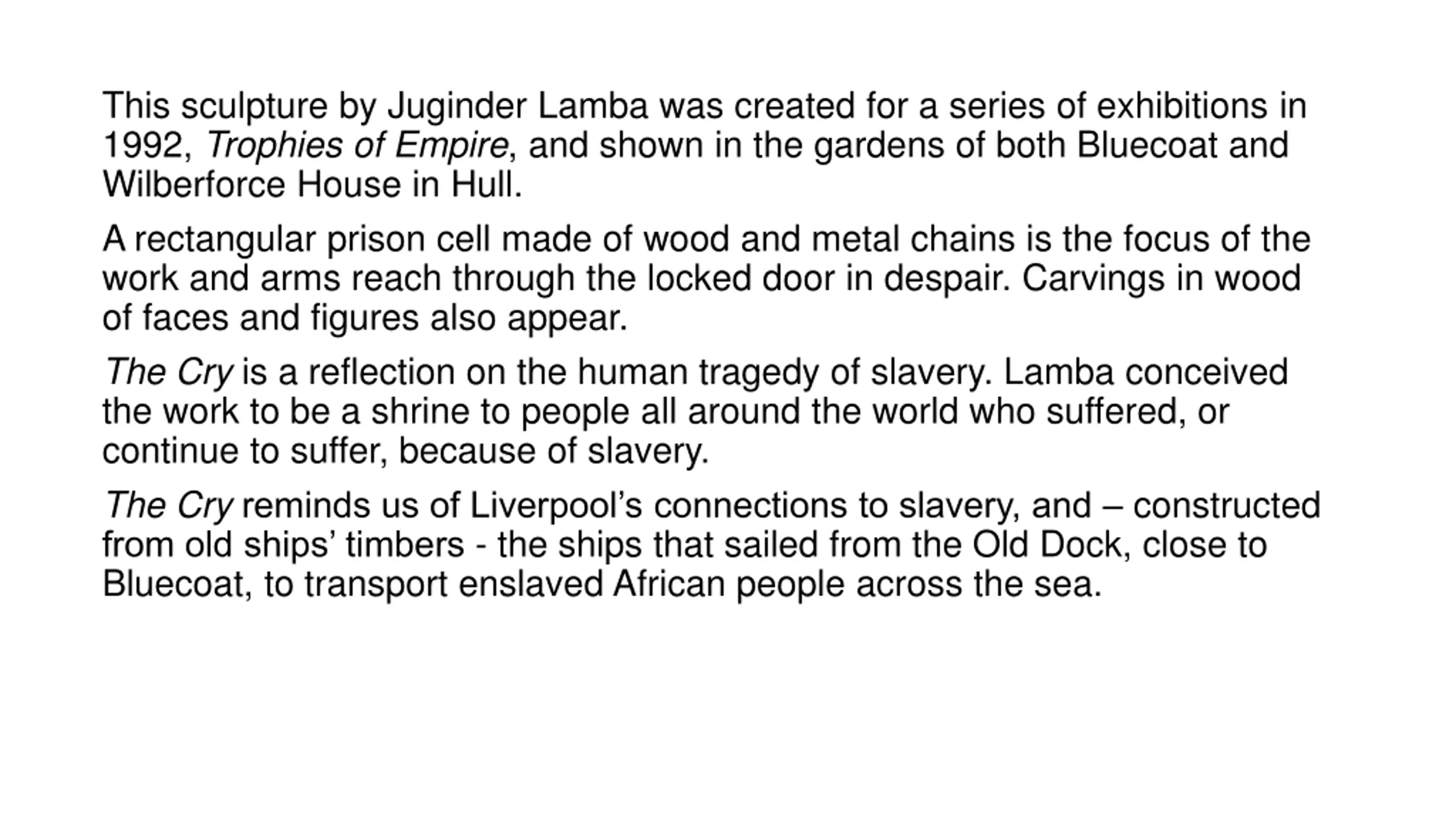 This sculpture by Juginder Lamba was created for a series of exhibitions in 1992, Trophies of Empire, and shown in the gardens of both Bluecoat and Wilberforce House in Hull.

A rectangular prison cell made of wood and metal chains is the focus of the work and arms reach through the locked door in despair. Carvings in wood of faces and figures also appear.

The Cry is a reflection on the human tragedy of slavery. Lamba conceived the work to be a shrine to people all around the world who suffered, or continue to suffer, because of slavery.

The Cry reminds us of Liverpool’s connections to slavery, and – constructed from old ships’ timbers - the ships that sailed from the Old Dock, close to Bluecoat, to transport enslaved African people across the sea.